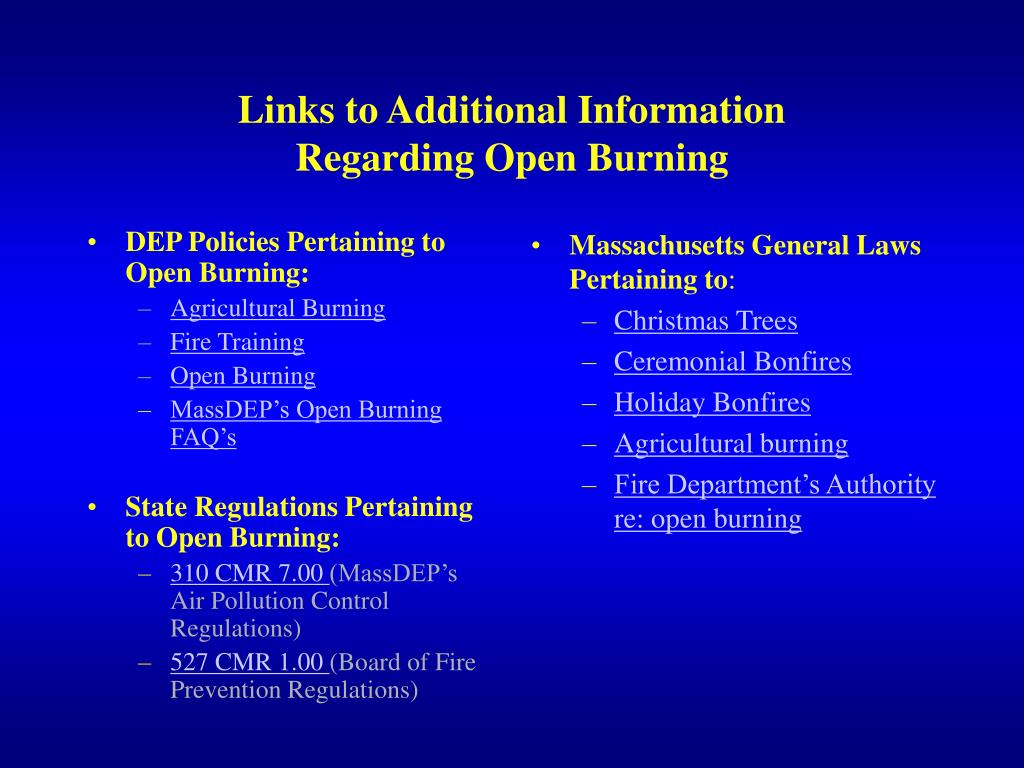 Links to Additional Information
Regarding Open Burning

• DEP Policies Pertaining to Open Burning:
– Agricultural Burning
– Fire Training
– Open Burning
– MassDEP’s Open Burning FAQ’s

• State Regulations Pertaining to Open Burning:
– 310 CMR 7.00 (MassDEP’s Air Pollution Control Regulations)
– 527 CMR 1.00 (Board of Fire Prevention Regulations)

• Massachusetts General Laws Pertaining to:
– Christmas Trees
– Ceremonial Bonfires
– Holiday Bonfires
– Agricultural burning
– Fire Department’s Authority re: open burning